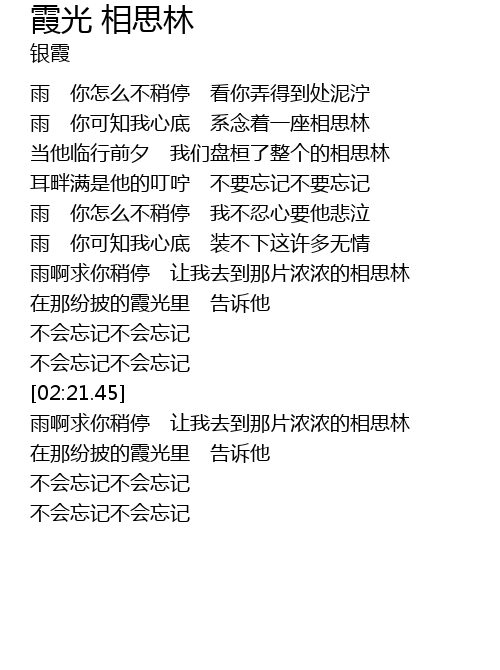 霞光 相思林
银霞

雨 你怎么不稍停 看你弄得到处泥泞
雨 你可知我心底 系念着一座相思林
当他临行前夕 我们盘桓了整个的相思林
耳畔满是他的叮咛 不要忘记不要忘记
雨 你怎么不稍停 我不忍心要他悲泣
雨 你可知我心底 装不下这许多无情
雨啊求你稍停 让我去到那片浓浓的相思林
在那纷披的霞光里 告诉他
不会忘记不会忘记
不会忘记不会忘记
[02:21.45]
雨啊求你稍停 让我去到那片浓浓的相思林
在那纷披的霞光里 告诉他
不会忘记不会忘记
不会忘记不会忘记